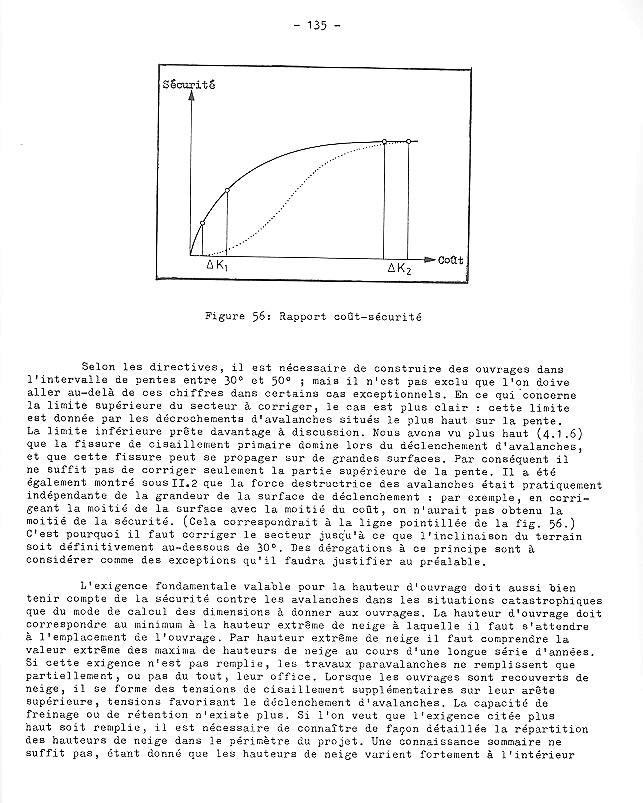 - 135 -

Sécurité

$\Delta K_1$

$\Delta K_2$

Coût

Figure 56: Rapport coût-sécurité

Selon les directives, il est nécessaire de construire des ouvrages dans l'intervalle de pentes entre 30° et 50° ; mais il n'est pas exclu que l'on doive aller au-delà de ces chiffres dans certains cas exceptionnels. En ce qui concerne la limite supérieure du secteur à corriger, le cas est plus clair : cette limite est donnée par les décrochements d'avalanches situés le plus haut sur la pente. La limite inférieure prête davantage à discussion. Nous avons vu plus haut (4.1.6) que la fissure de cisaillement primaire domine lors du déclenchement d'avalanches, et que cette fissure peut se propager sur de grandes surfaces. Par conséquent il ne suffit pas de corriger seulement la partie supérieure de la pente. Il a été également montré sous II.2 que la force destructrice des avalanches était pratiquement indépendante de la grandeur de la surface de déclenchement : par exemple, en corrigeant la moitié de la surface avec la moitié du coût, on n'aurait pas obtenu la moitié de la sécurité. (Cela correspondrait à la ligne pointillée de la fig. 56.) C'est pourquoi il faut corriger le secteur jusqu'à ce que l'inclinaison du terrain soit définitivement au-dessous de 30°. Des dérogations à ce principe sont à considérer comme des exceptions qu'il faudra justifier au préalable.

L'exigence fondamentale valable pour la hauteur d'ouvrage doit aussi bien tenir compte de la sécurité contre les avalanches dans les situations catastrophiques que du mode de calcul des dimensions à donner aux ouvrages. La hauteur d'ouvrage doit correspondre au minimum à la hauteur extrême de neige à laquelle il faut s'attendre à l'emplacement de l'ouvrage. Par hauteur extrême de neige il faut comprendre la valeur extrême des maxima de hauteurs de neige au cours d'une longue série d'années. Si cette exigence n'est pas remplie, les travaux paravalanches ne remplissent que partiellement, ou pas du tout, leur office. Lorsque les ouvrages sont recouverts de neige, il se forme des tensions de cisaillement supplémentaires sur leur arête supérieure, tensions favorisant le déclenchement d'avalanches. La capacité de freinage ou de rétention n'existe plus. Si l'on veut que l'exigence citée plus haut soit remplie, il est nécessaire de connaître de façon détaillée la répartition des hauteurs de neige dans le périmètre du projet. Une connaissance sommaire ne suffit pas, étant donné que les hauteurs de neige varient fortement à l'intérieur